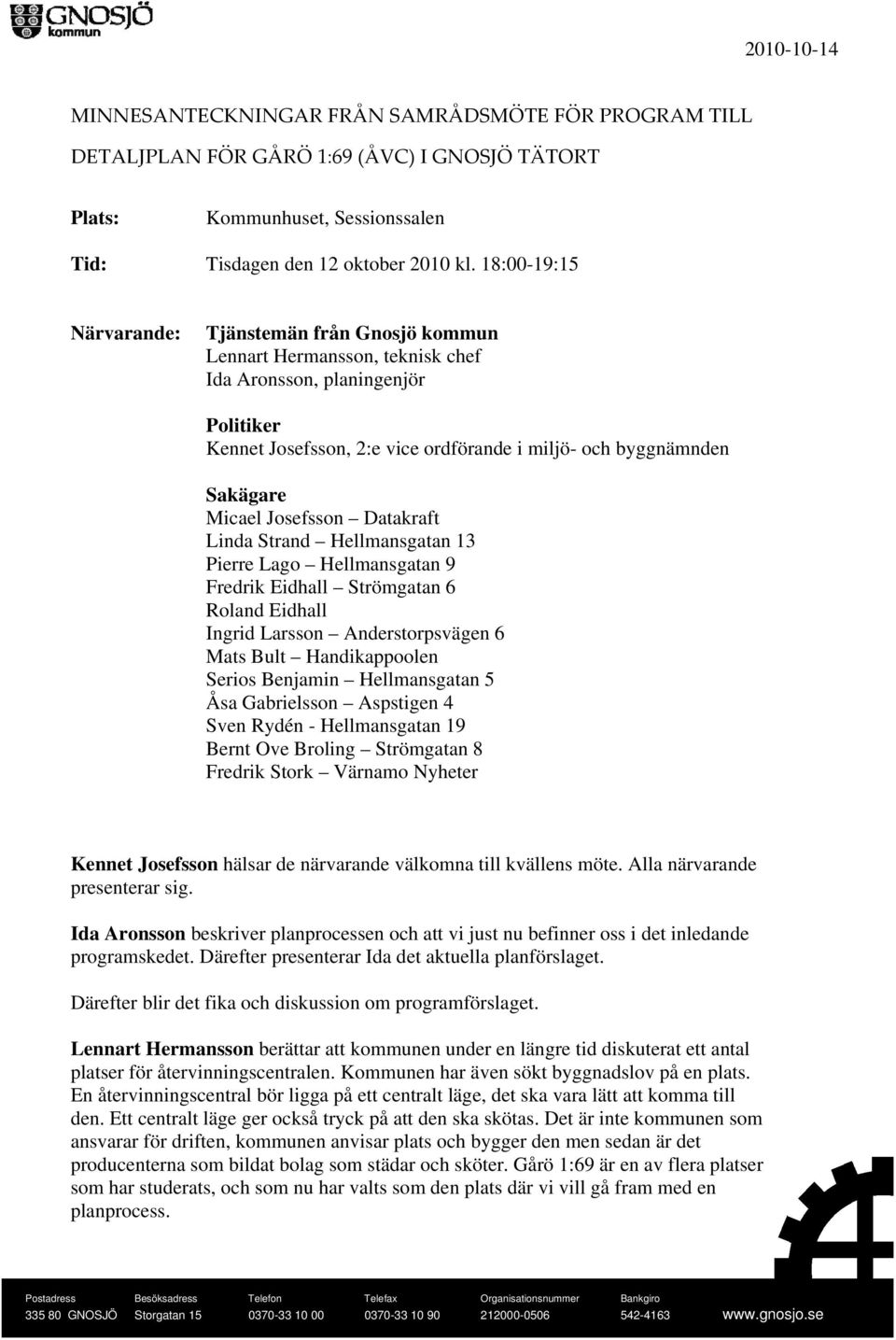 GNOSJÖ kommun

2010-10-14

MINNESANTECKNINGAR FRÅN SAMRÅDSMÖTE FÖR PROGRAM TILL DETALJPLAN FÖR GÅRÖ 1:69 (ÅVC) I GNOSJÖ TÄTORT

Plats: Kommunhuset, Sessionssalen

Tid: Tisdagen den 12 oktober 2010 kl. 18:00-19:15

Närvarande: Tjänstemän från Gnosjö kommun
Lennart Hermansson, teknisk chef
Ida Aronsson, planingenjör

Politiker
Kennet Josefsson, 2:e vice ordförande i miljö- och byggnämnden

Sakägare
Micael Josefsson – Datakraft
Linda Strand – Hellmansgatan 13
Pierre Lago – Hellmansgatan 9
Fredrik Eidhall – Strömgatan 6
Roland Eidhall
Ingrid Larsson – Anderstorpsvägen 6
Mats Bult – Handikappoolen
Serios Benjamin – Hellmansgatan 5
Åsa Gabrielsson – Aspstigen 4
Sven Rydén - Hellmansgatan 19
Bernt Ove Broling – Strömgatan 8
Fredrik Stork – Värnamo Nyheter

Kennet Josefsson hälsar de närvarande välkomna till kvällens möte. Alla närvarande presenterar sig.

Ida Aronsson beskriver planprocessen och att vi just nu befinner oss i det inledande programskedet. Därefter presenterar Ida det aktuella planförslaget.

Därefter blir det fika och diskussion om programförslaget.

Lennart Hermansson berättar att kommunen under en längre tid diskuterat ett antal platser för återvinningscentralen. Kommunen har även sökt byggnadslov på en plats. En återvinningscentral bör ligga på ett centralt läge, det ska vara lätt att komma till den. Ett centralt läge ger också tryck på att den ska skötas. Det är inte kommunen som ansvarar för driften, kommunen anvisar plats och bygger den men sedan är det producenterna som bildat bolag som städar och sköter. Gårö 1:69 är en av flera platser som har studerats, och som nu har valts som den plats där vi vill gå fram med en planprocess.

| Postadress | Besöksadress | Telefon | Telefax | Organisationsnummer | Bankgiro | |
|---|---|---|---|---|---|---|
| 335 80 GNOSJÖ | Storgatan 15 | 0370-33 10 00 | 0370-33 10 90 | 212000-0506 | 542-4163 | www.gnosjo.se |